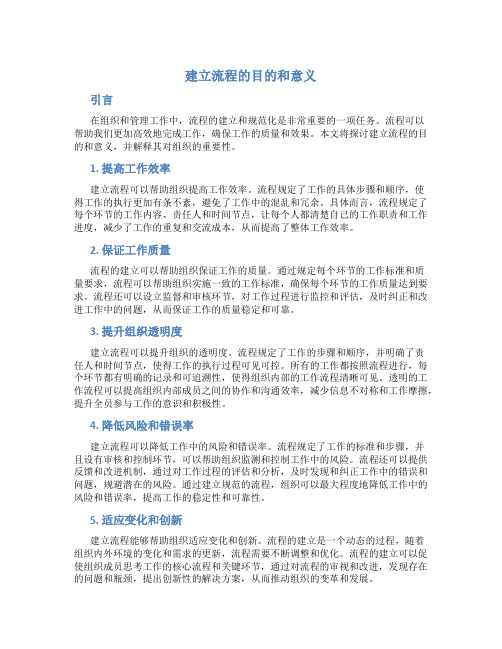 建立流程的目的和意义

引言

在组织和管理工作中，流程的建立和规范化是非常重要的一项任务。流程可以帮助我们更加高效地完成工作，确保工作的质量和效果。本文将探讨建立流程的目的和意义，并解释其对组织的重要性。

1. 提高工作效率

建立流程可以帮助组织提高工作效率。流程规定了工作的具体步骤和顺序，使得工作的执行更加有条不紊，避免了工作中的混乱和冗余。具体而言，流程规定了每个环节的工作内容、责任人和时间节点，让每个人都清楚自己的工作职责和工作进度，减少了工作的重复和交流成本，从而提高了整体工作效率。

2. 保证工作质量

流程的建立可以帮助组织保证工作的质量。通过规定每个环节的工作标准和质量要求，流程可以帮助组织实施一致的工作标准，确保每个环节的工作质量达到要求。流程还可以设立监督和审核环节，对工作过程进行监控和评估，及时纠正和改进工作中的问题，从而保证工作的质量稳定和可靠。

3. 提升组织透明度

建立流程可以提升组织的透明度。流程规定了工作的步骤和顺序，并明确了责任人和时间节点，使得工作的执行过程可见可控。所有的工作都按照流程进行，每个环节都有明确的记录和可追溯性，使得组织内部的工作流程清晰可见。透明的工作流程可以提高组织内部成员之间的协作和沟通效率，减少信息不对称和工作摩擦，提升全员参与工作的意识和积极性。

4. 降低风险和错误率

建立流程可以降低工作中的风险和错误率。流程规定了工作的标准和步骤，并且设有审核和控制环节，可以帮助组织监测和控制工作中的风险。流程还可以提供反馈和改进机制，通过对工作过程的评估和分析，及时发现和纠正工作中的错误和问题，规避潜在的风险。通过建立规范的流程，组织可以最大程度地降低工作中的风险和错误率，提高工作的稳定性和可靠性。

5. 适应变化和创新

建立流程能够帮助组织适应变化和创新。流程的建立是一个动态的过程，随着组织内外环境的变化和需求的更新，流程需要不断调整和优化。流程的建立可以促使组织成员思考工作的核心流程和关键环节，通过对流程的审视和改进，发现存在的问题和瓶颈，提出创新性的解决方案，从而推动组织的变革和发展。